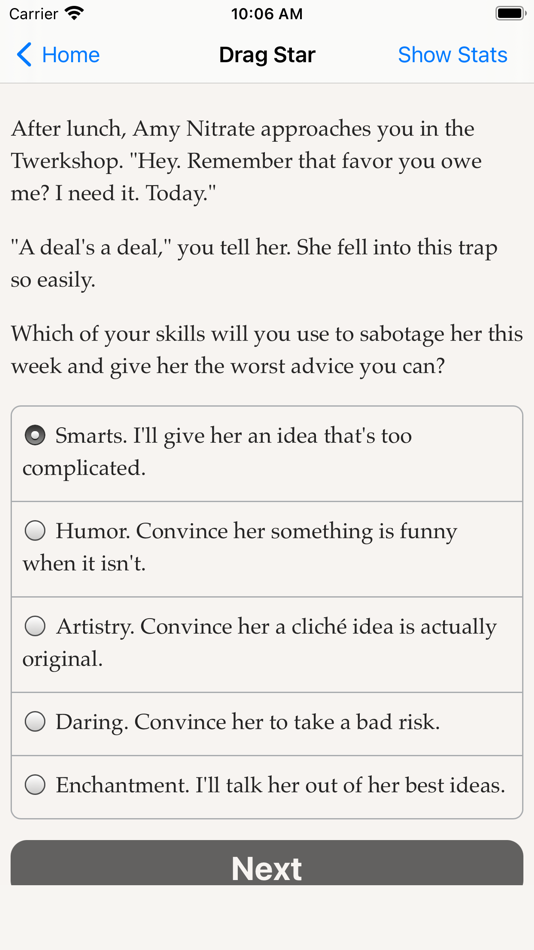 Carrier 10:06 AM

Home Drag Star Show Stats

After lunch, Amy Nitrate approaches you in the Twerkshop. "Hey. Remember that favor you owe me? I need it. Today."

"A deal's a deal," you tell her. She fell into this trap so easily.

Which of your skills will you use to sabotage her this week and give her the worst advice you can?

Smarts. I'll give her an idea that's too complicated.

Humor. Convince her something is funny when it isn't.

Artistry. Convince her a cliché idea is actually original.

Daring. Convince her to take a bad risk.

Enchantment. I'll talk her out of her best ideas.

Next